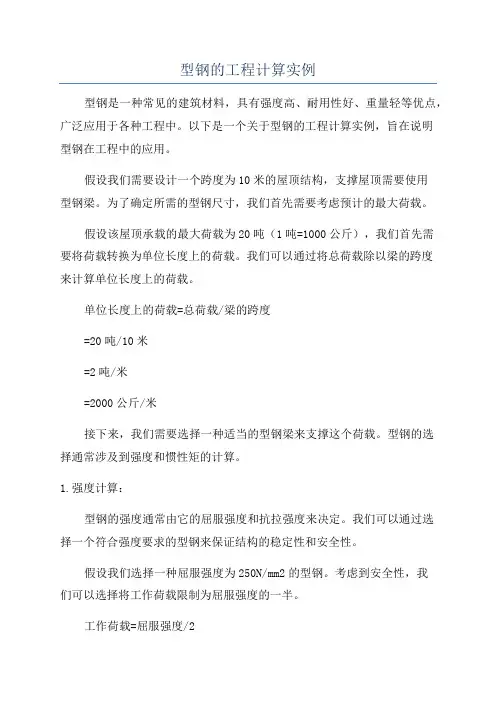 型钢的工程计算实例

型钢是一种常见的建筑材料，具有强度高、耐用性好、重量轻等优点，广泛应用于各种工程中。以下是一个关于型钢的工程计算实例，旨在说明型钢在工程中的应用。

假设我们需要设计一个跨度为10米的屋顶结构，支撑屋顶需要使用型钢梁。为了确定所需的型钢尺寸，我们首先需要考虑预计的最大荷载。

假设该屋顶承载的最大荷载为20吨（1吨=1000公斤），我们首先需要将荷载转换为单位长度上的荷载。我们可以通过将总荷载除以梁的跨度来计算单位长度上的荷载。

单位长度上的荷载=总荷载/梁的跨度

=20吨/10米

=2吨/米

=2000公斤/米

接下来，我们需要选择一种适当的型钢梁来支撑这个荷载。型钢的选择通常涉及到强度和惯性矩的计算。

1.强度计算：

型钢的强度通常由它的屈服强度和抗拉强度来决定。我们可以通过选择一个符合强度要求的型钢来保证结构的稳定性和安全性。

假设我们选择一种屈服强度为250N/mm2的型钢。考虑到安全性，我们可以选择将工作荷载限制为屈服强度的一半。

工作荷载=屈服强度/2